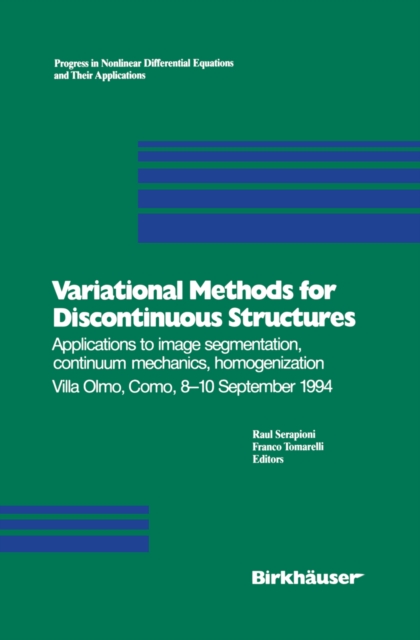 Progress in Nonlinear Differential Equations and Their Applications

Variational Methods for Discontinuous Structures

Applications to image segmentation, continuum mechanics, homogenization

Villa Olmo, Como, 8–10 September 1994

Raul Serapioni
Franco Tomarelli
Editors

Birkhäuser